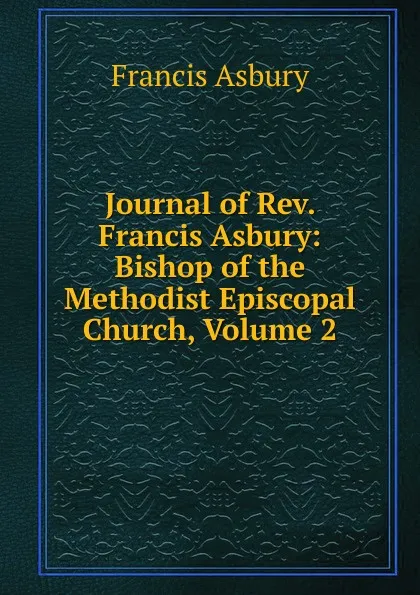 Francis Asbury

Journal of Rev. Francis Asbury: Bishop of the Methodist Episcopal Church, Volume 2